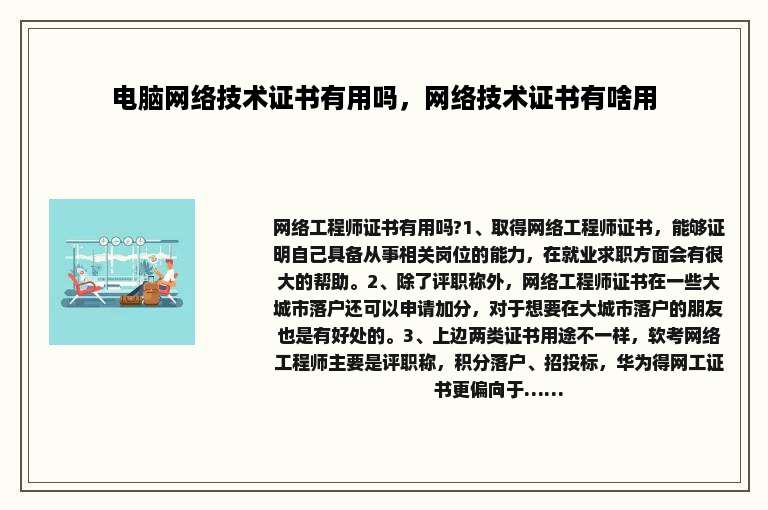 电脑网络技术证书有用吗，网络技术证书有啥用

网络工程师证书有用吗?1、取得网络工程师证书，能够证明自己具备从事相关岗位的能力，在就业求职方面会有很大的帮助。2、除了评职称外，网络工程师证书在一些大城市落户还可以申请加分，对于想要在大城市落户的朋友也是有好处的。3、上边两类证书用途不一样，软考网络工程师主要是评职称，积分落户、招投标，华为得网工证书更偏向于......